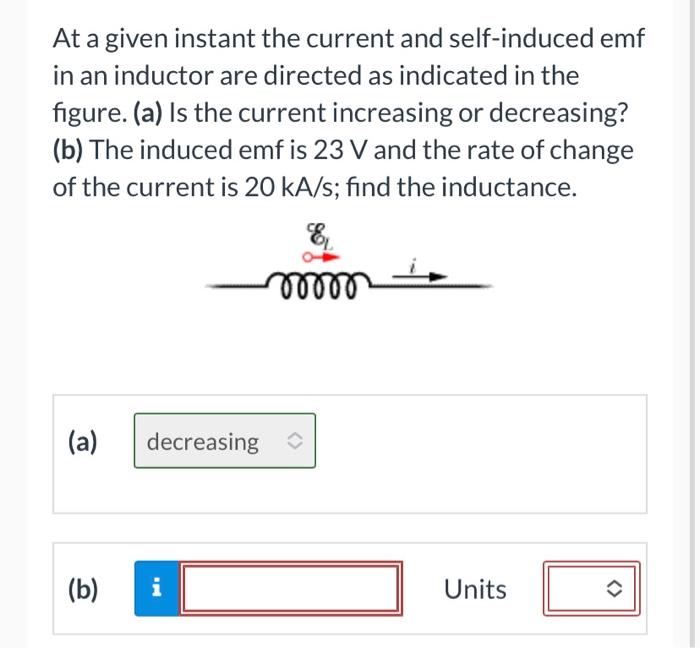 At a given instant the current and self-induced emf in an inductor are directed as indicated in the figure. (a) Is the current increasing or decreasing? (b) The induced emf is 23 V and the rate of change of the current is 20 kA/s; find the inductance.

$\mathcal{E}_L$

$i$

(a) decreasing

(b) i

Units